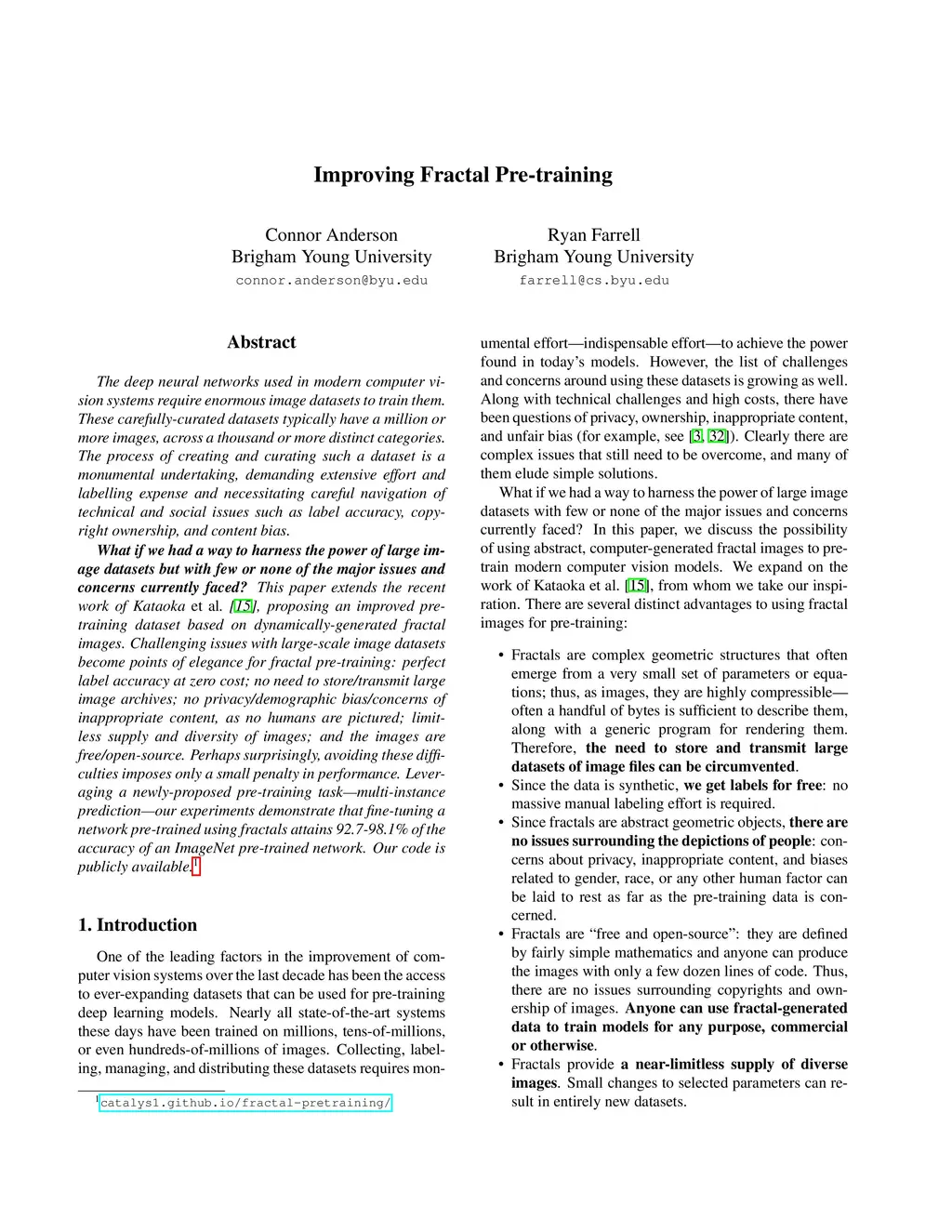 Improving Fractal Pre-training

Connor Anderson
Brigham Young University
connor.anderson@byu.edu

Ryan Farrell
Brigham Young University
farrell@cs.byu.edu

Abstract

The deep neural networks used in modern computer vision systems require enormous image datasets to train them. These carefully-curated datasets typically have a million or more images, across a thousand or more distinct categories. The process of creating and curating such a dataset is a monumental undertaking, demanding extensive effort and labelling expense and necessitating careful navigation of technical and social issues such as label accuracy, copyright ownership, and content bias.

What if we had a way to harness the power of large image datasets but with few or none of the major issues and concerns currently faced? This paper extends the recent work of Kataoka et al. [15], proposing an improved pre-training dataset based on dynamically-generated fractal images. Challenging issues with large-scale image datasets become points of elegance for fractal pre-training: perfect label accuracy at zero cost; no need to store/transmit large image archives; no privacy/demographic bias/concerns of inappropriate content, as no humans are pictured; limitless supply and diversity of images; and the images are free/open-source. Perhaps surprisingly, avoiding these difficulties imposes only a small penalty in performance. Leveraging a newly-proposed pre-training task—multi-instance prediction—our experiments demonstrate that fine-tuning a network pre-trained using fractals attains 92.7-98.1% of the accuracy of an ImageNet pre-trained network. Our code is publicly available.$^1$

1. Introduction

One of the leading factors in the improvement of computer vision systems over the last decade has been the access to ever-expanding datasets that can be used for pre-training deep learning models. Nearly all state-of-the-art systems these days have been trained on millions, tens-of-millions, or even hundreds-of-millions of images. Collecting, labeling, managing, and distributing these datasets requires monumental effort—indispensable effort—to achieve the power found in today's models. However, the list of challenges and concerns around using these datasets is growing as well. Along with technical challenges and high costs, there have been questions of privacy, ownership, inappropriate content, and unfair bias (for example, see [3, 32]). Clearly there are complex issues that still need to be overcome, and many of them elude simple solutions.

What if we had a way to harness the power of large image datasets with few or none of the major issues and concerns currently faced? In this paper, we discuss the possibility of using abstract, computer-generated fractal images to pre-train modern computer vision models. We expand on the work of Kataoka et al. [15], from whom we take our inspiration. There are several distinct advantages to using fractal images for pre-training:

• Fractals are complex geometric structures that often emerge from a very small set of parameters or equations; thus, as images, they are highly compressible—often a handful of bytes is sufficient to describe them, along with a generic program for rendering them. Therefore, the need to store and transmit large datasets of image files can be circumvented.
• Since the data is synthetic, we get labels for free: no massive manual labeling effort is required.
• Since fractals are abstract geometric objects, there are no issues surrounding the depictions of people: concerns about privacy, inappropriate content, and biases related to gender, race, or any other human factor can be laid to rest as far as the pre-training data is concerned.
• Fractals are "free and open-source": they are defined by fairly simple mathematics and anyone can produce the images with only a few dozen lines of code. Thus, there are no issues surrounding copyrights and ownership of images. Anyone can use fractal-generated data to train models for any purpose, commercial or otherwise.
• Fractals provide a near-limitless supply of diverse images. Small changes to selected parameters can result in entirely new datasets.

$^1$catalys1.github.io/fractal-pretraining/